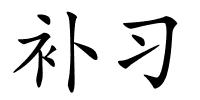 补习